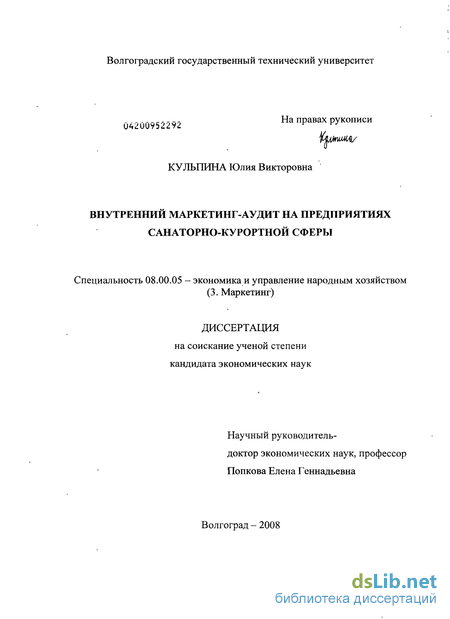 Волгоградский государственный технический университет

04200952292

На правах рукописи

Кульпина

КУЛЬПИНА Юлия Викторовна

ВНУТРЕННИЙ МАРКЕТИНГ-АУДИТ НА ПРЕДПРИЯТИЯХ САНАТОРНО-КУРОРТНОЙ СФЕРЫ

Специальность 08.00.05 – экономика и управление народным хозяйством (3. Маркетинг)

ДИССЕРТАЦИЯ
на соискание ученой степени
кандидата экономических наук

Научный руководитель-
доктор экономических наук, профессор
Попкова Елена Геннадьевна

Волгоград – 2008

dsLib.net
библиотека диссертаций